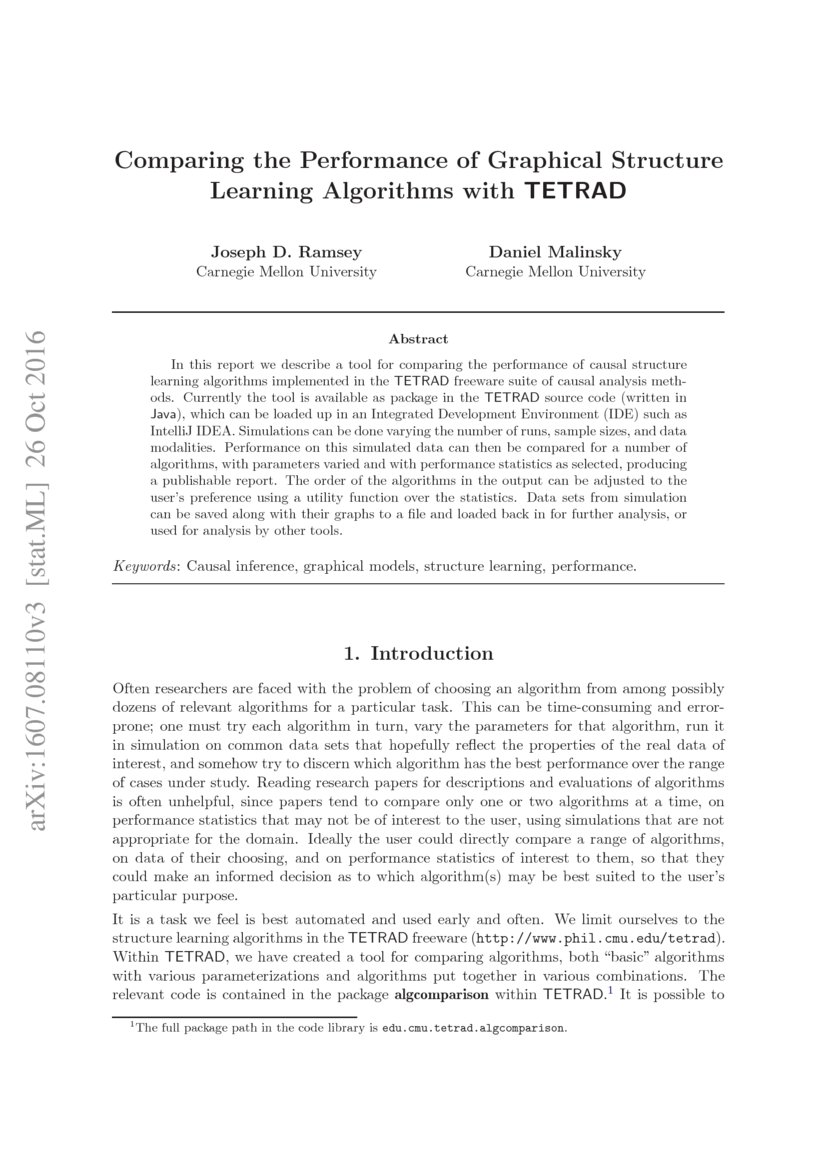 arXiv:1607.08110v3 [stat.ML] 26 Oct 2016

Comparing the Performance of Graphical Structure Learning Algorithms with TETRAD

Joseph D. Ramsey
Carnegie Mellon University

Daniel Malinsky
Carnegie Mellon University

Abstract

In this report we describe a tool for comparing the performance of causal structure learning algorithms implemented in the TETRAD freeware suite of causal analysis methods. Currently the tool is available as package in the TETRAD source code (written in Java), which can be loaded up in an Integrated Development Environment (IDE) such as IntelliJ IDEA. Simulations can be done varying the number of runs, sample sizes, and data modalities. Performance on this simulated data can then be compared for a number of algorithms, with parameters varied and with performance statistics as selected, producing a publishable report. The order of the algorithms in the output can be adjusted to the user's preference using a utility function over the statistics. Data sets from simulation can be saved along with their graphs to a file and loaded back in for further analysis, or used for analysis by other tools.

Keywords: Causal inference, graphical models, structure learning, performance.

1. Introduction

Often researchers are faced with the problem of choosing an algorithm from among possibly dozens of relevant algorithms for a particular task. This can be time-consuming and error-prone; one must try each algorithm in turn, vary the parameters for that algorithm, run it in simulation on common data sets that hopefully reflect the properties of the real data of interest, and somehow try to discern which algorithm has the best performance over the range of cases under study. Reading research papers for descriptions and evaluations of algorithms is often unhelpful, since papers tend to compare only one or two algorithms at a time, on performance statistics that may not be of interest to the user, using simulations that are not appropriate for the domain. Ideally the user could directly compare a range of algorithms, on data of their choosing, and on performance statistics of interest to them, so that they could make an informed decision as to which algorithm(s) may be best suited to the user's particular purpose.

It is a task we feel is best automated and used early and often. We limit ourselves to the structure learning algorithms in the TETRAD freeware (http://www.phil.cmu.edu/tetrad). Within TETRAD, we have created a tool for comparing algorithms, both "basic" algorithms with various parameterizations and algorithms put together in various combinations. The relevant code is contained in the package algcomparison within TETRAD.$^1$ It is possible to

$^1$The full package path in the code library is edu.cmu.tetrad.algcomparison.